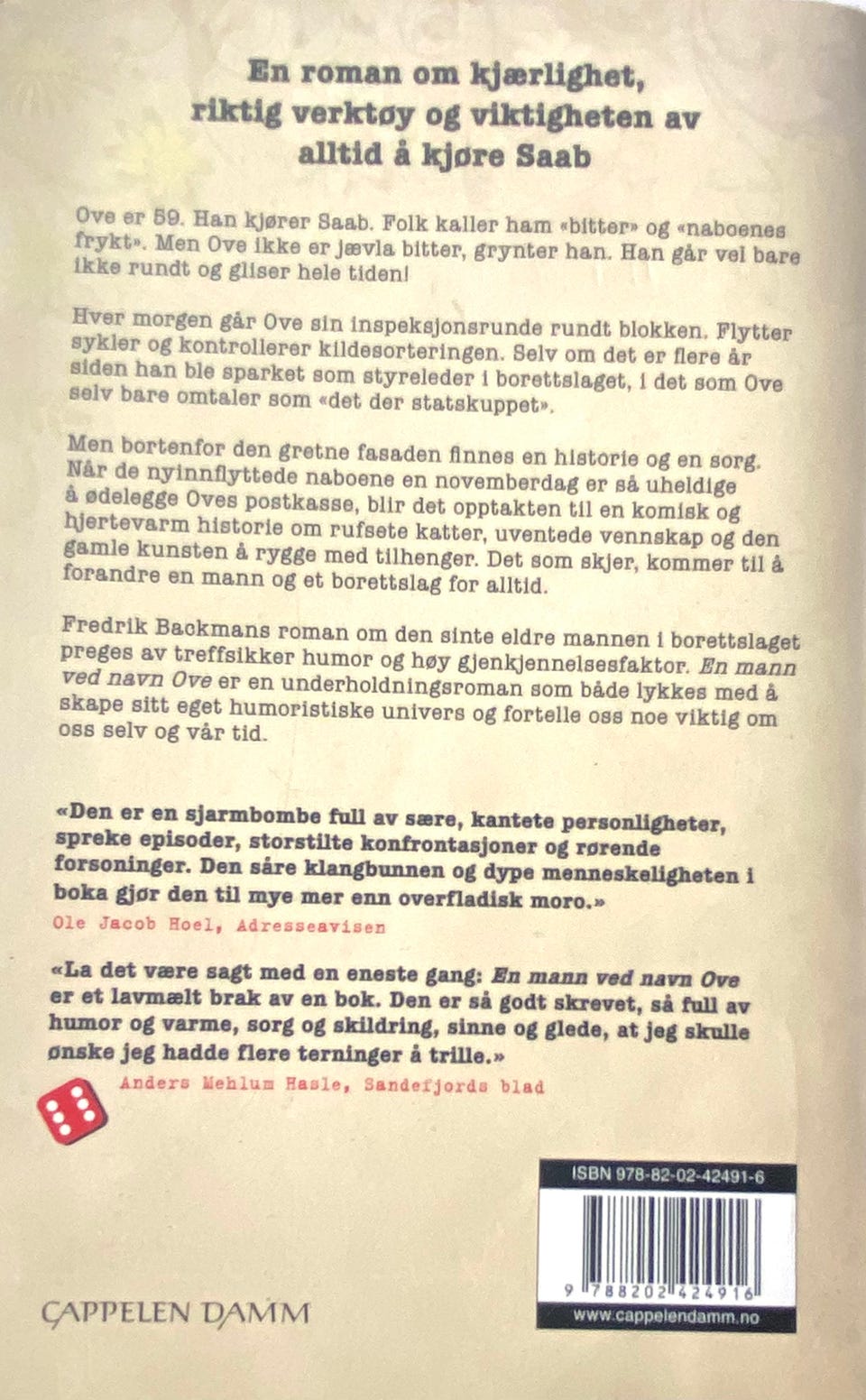 En roman om kjærlighet, riktig verktøy og viktigheten av alltid å kjøre Saab

Ove er 59. Han kjører Saab. Folk kaller ham «bitter» og «naboenes frykt». Men Ove ikke er jævla bitter, grynter han. Han går vel bare ikke rundt og gliser hele tiden!

Hver morgen går Ove sin inspeksjonsrunde rundt blokken. Flytter sykler og kontrollerer kildesorteringen. Selv om det er flere år siden han ble sparket som styreleder i borettslaget, i det som Ove selv bare omtaler som «det der statskuppet».

Men bortenfor den gretne fasaden finnes en historie og en sorg. Når de nyinnflyttede naboene en novemberdag er så uheldige å ødelegge Oves postkasse, blir det opptakten til en komisk og hjertevarm historie om rufsete katter, uventede vennskap og den gamle kunsten å rygge med tilhenger. Det som skjer, kommer til å forandre en mann og et borettslag for alltid.

Fredrik Backmans roman om den sinte eldre mannen i borettslaget preges av treffsikker humor og høy gjenkjennelsesfaktor. En mann ved navn Ove er en underholdningsroman som både lykkes med å skape sitt eget humoristiske univers og fortelle oss noe viktig om oss selv og vår tid.

«Den er en sjarmbombe full av sære, kantete personligheter, spreke episoder, storstilte konfrontasjoner og rørende forsoninger. Den såre klangbunnen og dype menneskeligheten i boka gjør den til mye mer enn overfladisk moro.»
Ole Jacob Hoel, Adresseavisen

«La det være sagt med en eneste gang: En mann ved navn Ove er et lavmælt brak av en bok. Den er så godt skrevet, så full av humor og varme, sorg og skildring, sinne og glede, at jeg skulle ønske jeg hadde flere terninger å trille.»
Anders Mehlum Hasle, Sandefjords blad

ISBN 978-82-02-42491-6
9 788202 424916
www.cappelendamm.no

CAPPELEN DAMM